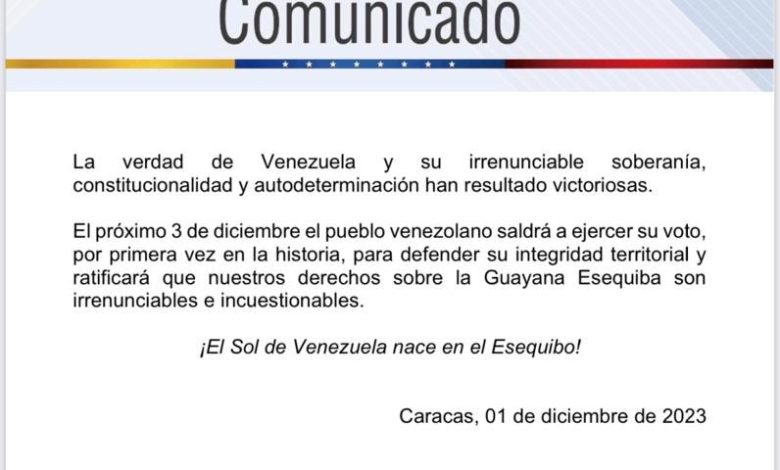 Comunicado

La verdad de Venezuela y su irrenunciable soberanía, constitucionalidad y autodeterminación han resultado victoriosas.

El próximo 3 de diciembre el pueblo venezolano saldrá a ejercer su voto, por primera vez en la historia, para defender su integridad territorial y ratificará que nuestros derechos sobre la Guayana Esequiba son irrenunciables e incuestionables.

¡El Sol de Venezuela nace en el Esequibo!

Caracas, 01 de diciembre de 2023